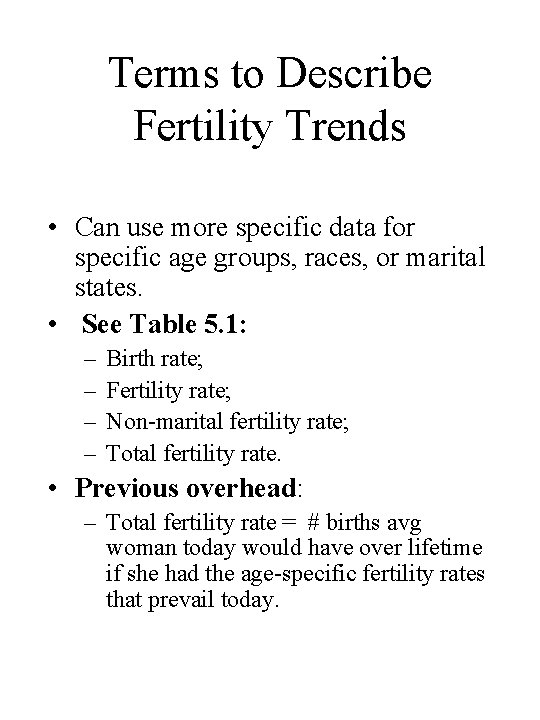 Terms to Describe Fertility Trends

• Can use more specific data for specific age groups, races, or marital states.

• See Table 5.1:

– Birth rate;

– Fertility rate;

– Non-marital fertility rate;

– Total fertility rate.

• Previous overhead:

– Total fertility rate = # births avg woman today would have over lifetime if she had the age-specific fertility rates that prevail today.